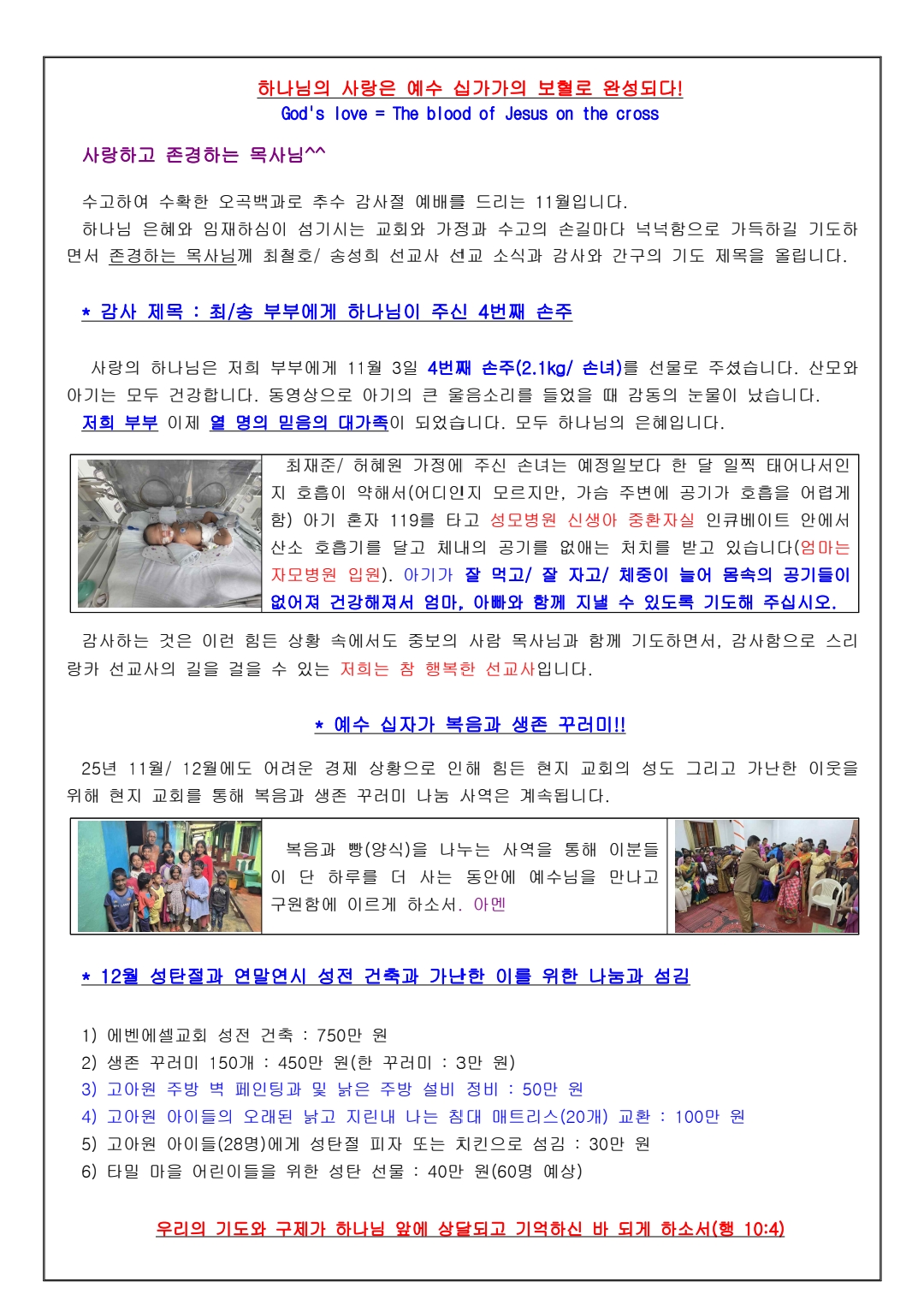 하나님의 사랑은 예수 십가가의 보혈로 완성되다!
God's love = The blood of Jesus on the cross

사랑하고 존경하는 목사님^^

수고하여 수확한 오곡백과로 추수 감사절 예배를 드리는 11월입니다.
하나님 은혜와 임재하심이 섬기시는 교회와 가정과 수고의 손길마다 넉넉함으로 가득하길 기도하면서 존경하는 목사님께 최철호/ 송성희 선교사 선교 소식과 감사와 간구의 기도 제목을 올립니다.

* 감사 제목 : 최/송 부부에게 하나님이 주신 4번째 손주

사랑의 하나님은 저희 부부에게 11월 3일 4번째 손주(2.1kg/ 손녀)를 선물로 주셨습니다. 산모와 아기는 모두 건강합니다. 동영상으로 아기의 큰 울음소리를 들었을 때 감동의 눈물이 났습니다.
저희 부부 이제 열 명의 믿음의 대가족이 되었습니다. 모두 하나님의 은혜입니다.

최재준/ 허혜원 가정에 주신 손녀는 예정일보다 한 달 일찍 태어나서인지 호흡이 약해서(어디인지 모르지만, 가슴 주변에 공기가 호흡을 어렵게 함) 아기 혼자 119를 타고 성모병원 신생아 중환자실 인큐베이트 안에서 산소 호흡기를 달고 체내의 공기를 없애는 처치를 받고 있습니다(엄마는 자모병원 입원). 아기가 잘 먹고/ 잘 자고/ 체중이 늘어 몸속의 공기들이 없어져 건강해져서 엄마, 아빠와 함께 지낼 수 있도록 기도해 주십시오.

감사하는 것은 이런 힘든 상황 속에서도 중보의 사람 목사님과 함께 기도하면서, 감사함으로 스리랑카 선교사의 길을 걸을 수 있는 저희는 참 행복한 선교사입니다.

* 예수 십자가 복음과 생존 꾸러미!!

25년 11월/ 12월에도 어려운 경제 상황으로 인해 힘든 현지 교회의 성도 그리고 가난한 이웃을 위해 현지 교회를 통해 복음과 생존 꾸러미 나눔 사역은 계속됩니다.

복음과 빵(양식)을 나누는 사역을 통해 이분들이 단 하루를 더 사는 동안에 예수님을 만나고 구원함에 이르게 하소서. 아멘

* 12월 성탄절과 연말연시 성전 건축과 가난한 이를 위한 나눔과 섬김

1) 에벤에셀교회 성전 건축 : 750만 원
2) 생존 꾸러미 150개 : 450만 원(한 꾸러미 : 3만 원)
3) 고아원 주방 벽 페인팅과 및 낡은 주방 설비 정비 : 50만 원
4) 고아원 아이들의 오래된 낡고 지린내 나는 침대 매트리스(20개) 교환 : 100만 원
5) 고아원 아이들(28명)에게 성탄절 피자 또는 치킨으로 섬김 : 30만 원
6) 타밀 마을 어린이들을 위한 성탄 선물 : 40만 원(60명 예상)

우리의 기도와 구제가 하나님 앞에 상달되고 기억하신 바 되게 하소서(행 10:4)